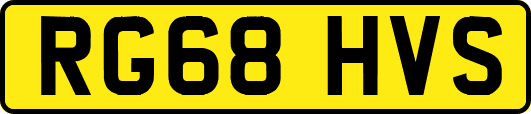 RG68 HVS